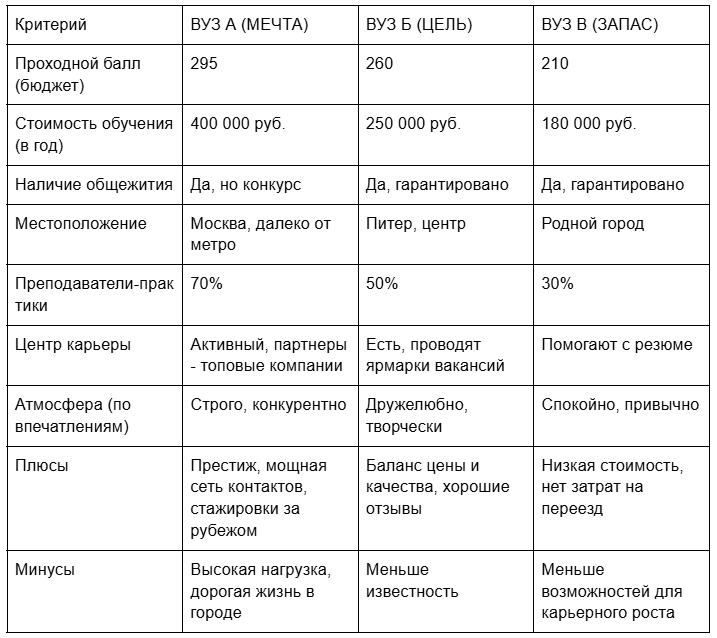 | Критерий | ВУЗ А (МЕЧТА) | ВУЗ Б (ЦЕЛЬ) | ВУЗ В (ЗАПАС) |
|---|---|---|---|
| Проходной балл (бюджет) | 295 | 260 | 210 |
| Стоимость обучения (в год) | 400 000 руб. | 250 000 руб. | 180 000 руб. |
| Наличие общежития | Да, но конкурс | Да, гарантировано | Да, гарантировано |
| Местоположение | Москва, далеко от метро | Питер, центр | Родной город |
| Преподаватели-практики | 70% | 50% | 30% |
| Центр карьеры | Активный, партнеры - топовые компании | Есть, проводят ярмарки вакансий | Помогают с резюме |
| Атмосфера (по впечатлениям) | Строго, конкурентно | Дружелюбно, творчески | Спокойно, привычно |
| Плюсы | Престиж, мощная сеть контактов, стажировки за рубежом | Баланс цены и качества, хорошие отзывы | Низкая стоимость, нет затрат на переезд |
| Минусы | Высокая нагрузка, дорогая жизнь в городе | Меньше известность | Меньше возможностей для карьерного роста |